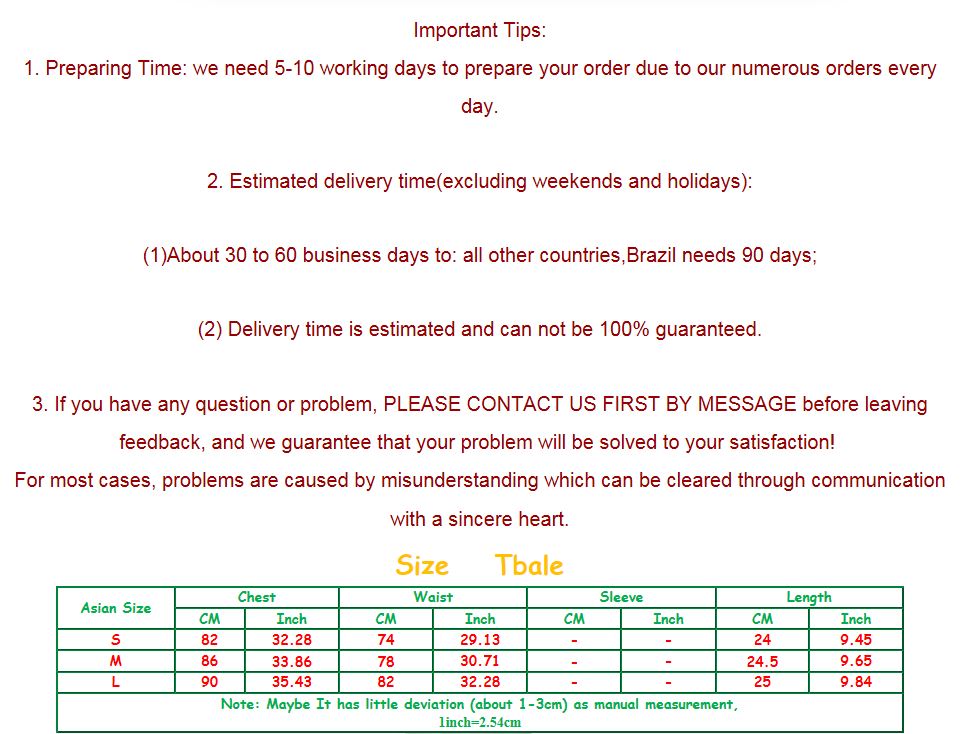 Important Tips:

1. Preparing Time: we need 5-10 working days to prepare your order due to our numerous orders every day.

2. Estimated delivery time(excluding weekends and holidays):

(1)About 30 to 60 business days to: all other countries,Brazil needs 90 days;

(2) Delivery time is estimated and can not be 100% guaranteed.

3. If you have any question or problem, PLEASE CONTACT US FIRST BY MESSAGE before leaving feedback, and we guarantee that your problem will be solved to your satisfaction!
For most cases, problems are caused by misunderstanding which can be cleared through communication with a sincere heart.

Size Tbale

| Asian Size | Chest | | Waist | | Sleeve | | Length | |
|---|---|---|---|---|---|---|---|---|
| | CM | Inch | CM | Inch | CM | Inch | CM | Inch |
| S | 82 | 32.28 | 74 | 29.13 | - | - | 24 | 9.45 |
| M | 86 | 33.86 | 78 | 30.71 | - | - | 24.5 | 9.65 |
| L | 90 | 35.43 | 82 | 32.28 | - | - | 25 | 9.84 |
| Note: Maybe It has little deviation (about 1-3cm) as manual measurement, 1inch=2.54cm | | | | | | | | |